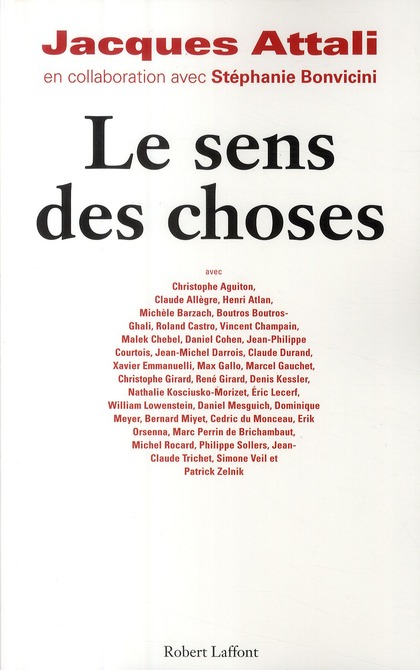 Jacques Attali
en collaboration avec Stéphanie Bonvicini

Le sens des choses

avec
Christophe Aguiton, Claude Allègre, Henri Atlan, Michèle Barzach, Boutros Boutros-Ghali, Roland Castro, Vincent Champain, Malek Chebel, Daniel Cohen, Jean-Philippe Courtois, Jean-Michel Darrois, Claude Durand, Xavier Emmanuelli, Max Gallo, Marcel Gauchet, Christophe Girard, René Girard, Denis Kessler, Nathalie Kosciusko-Morizet, Éric Lecerf, William Lowenstein, Daniel Mesguich, Dominique Meyer, Bernard Miyet, Cedric du Monceau, Erik Orsenna, Marc Perrin de Brichambaut, Michel Rocard, Philippe Sollers, Jean-Claude Trichet, Simone Veil et Patrick Zelnik

Robert Laffont